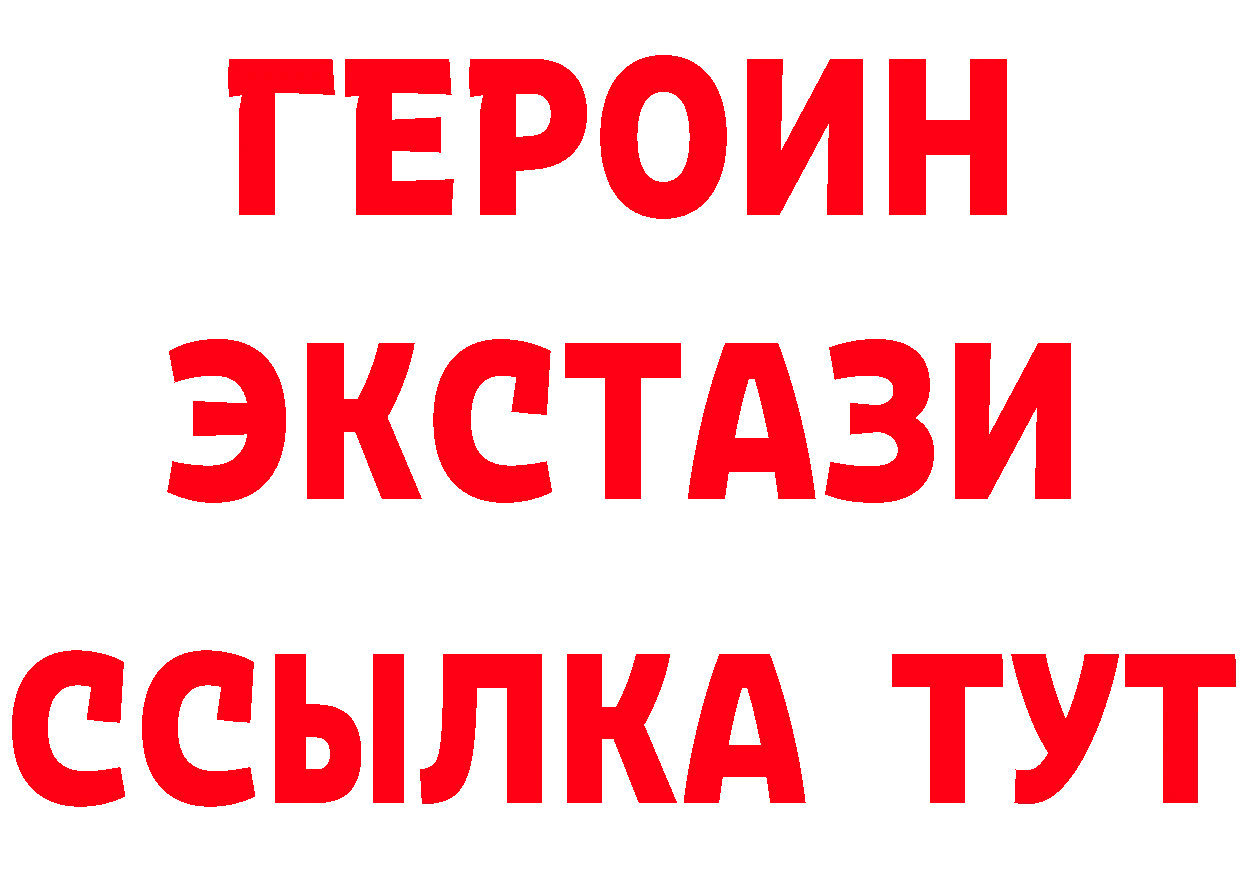 ГЕРОИН
ЭКСТАЗИ
ССЫЛКА ТУТ